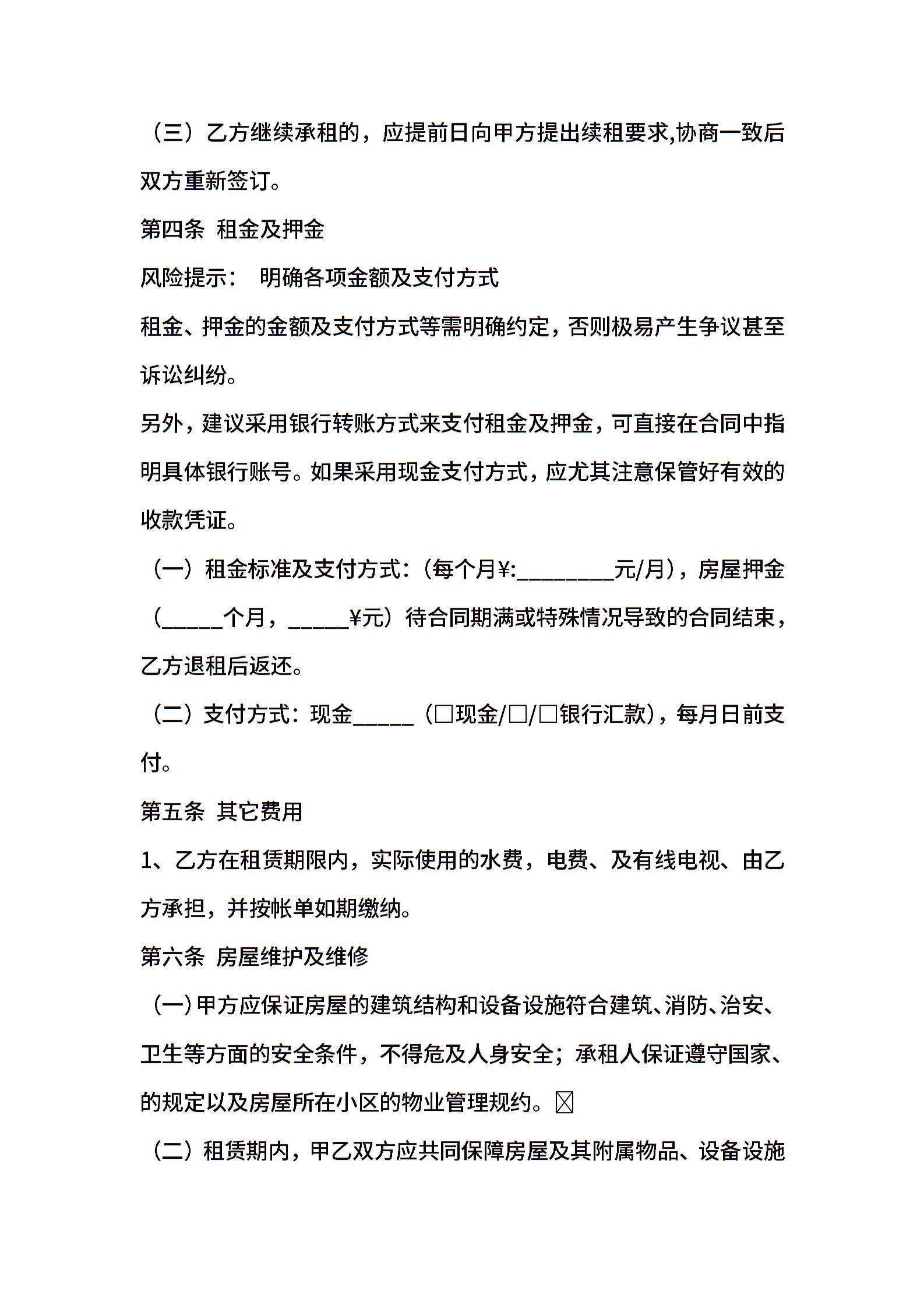 （三）乙方继续承租的，应提前日向甲方提出续租要求,协商一致后双方重新签订。

第四条 租金及押金

风险提示： 明确各项金额及支付方式

租金、押金的金额及支付方式等需明确约定，否则极易产生争议甚至诉讼纠纷。

另外，建议采用银行转账方式来支付租金及押金，可直接在合同中指明具体银行账号。如果采用现金支付方式，应尤其注意保管好有效的收款凭证。

（一）租金标准及支付方式：(每个月¥:________元/月)，房屋押金（_____个月，_____¥元）待合同期满或特殊情况导致的合同结束，乙方退租后返还。

（二）支付方式：现金_____（□现金/□/□银行汇款），每月日前支付。

第五条 其它费用

1、乙方在租赁期限内，实际使用的水费，电费、及有线电视、由乙方承担，并按帐单如期缴纳。

第六条 房屋维护及维修

（一）甲方应保证房屋的建筑结构和设备设施符合建筑、消防、治安、卫生等方面的安全条件，不得危及人身安全；承租人保证遵守国家、的规定以及房屋所在小区的物业管理规约。☒

（二）租赁期内，甲乙双方应共同保障房屋及其附属物品、设备设施